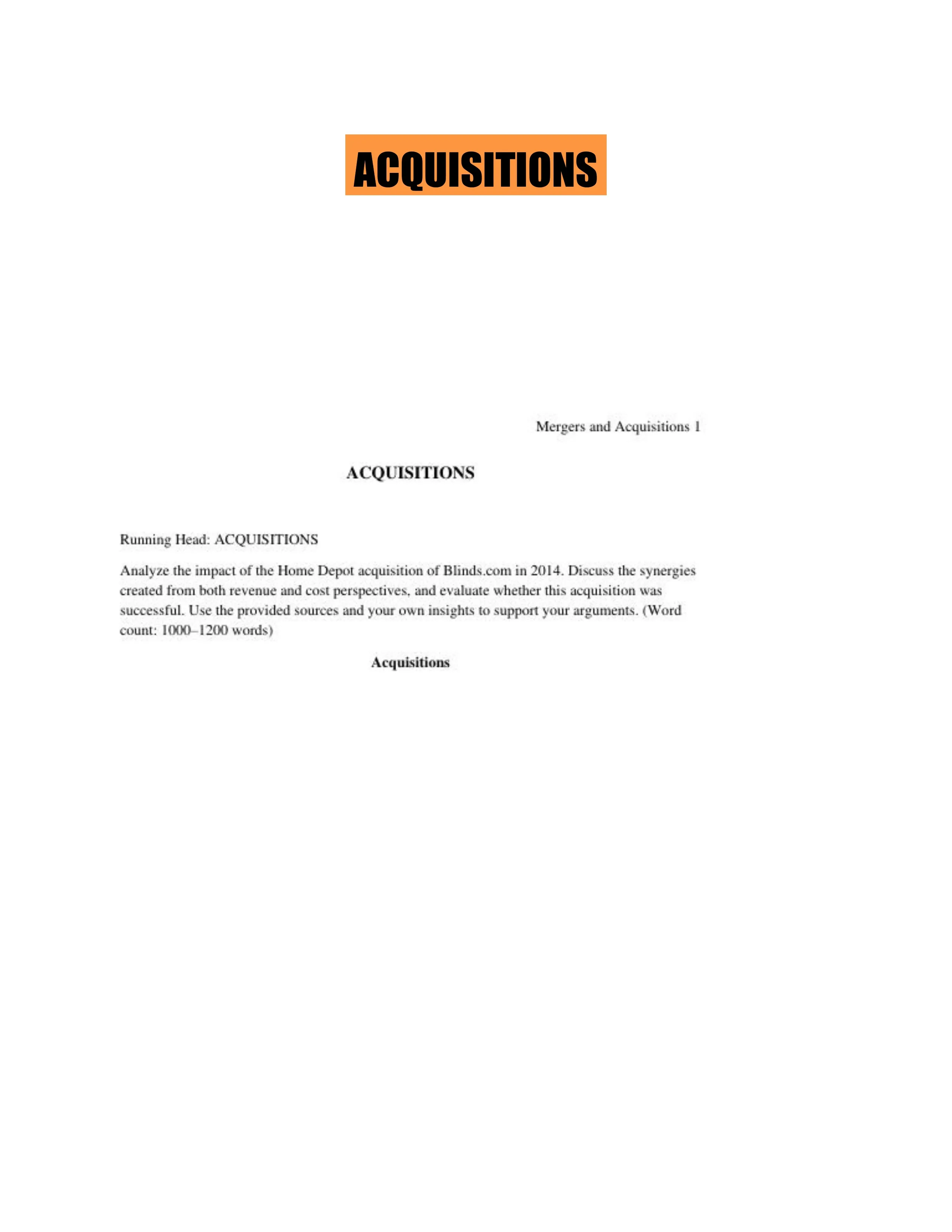 ACQUISITIONS

Mergers and Acquisitions 1

ACQUISITIONS

Running Head: ACQUISITIONS

Analyze the impact of the Home Depot acquisition of Blinds.com in 2014. Discuss the synergies created from both revenue and cost perspectives, and evaluate whether this acquisition was successful. Use the provided sources and your own insights to support your arguments. (Word count: 1000–1200 words)

Acquisitions